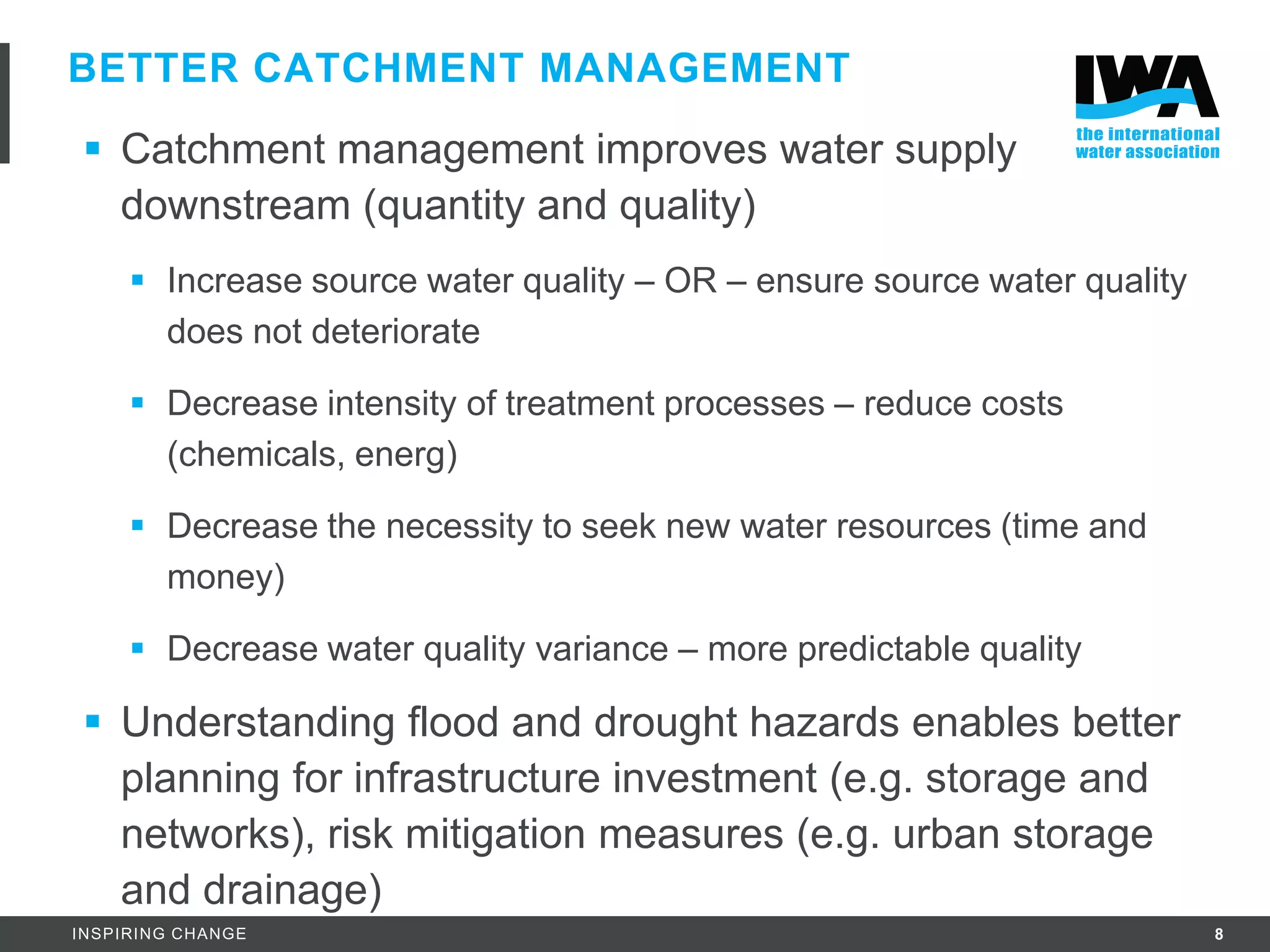 BETTER CATCHMENT MANAGEMENT

IWA
the international water association

▪ Catchment management improves water supply downstream (quantity and quality)

▪ Increase source water quality – OR – ensure source water quality does not deteriorate

▪ Decrease intensity of treatment processes – reduce costs (chemicals, energ)

▪ Decrease the necessity to seek new water resources (time and money)

▪ Decrease water quality variance – more predictable quality

▪ Understanding flood and drought hazards enables better planning for infrastructure investment (e.g. storage and networks), risk mitigation measures (e.g. urban storage and drainage)

INSPIRING CHANGE

8